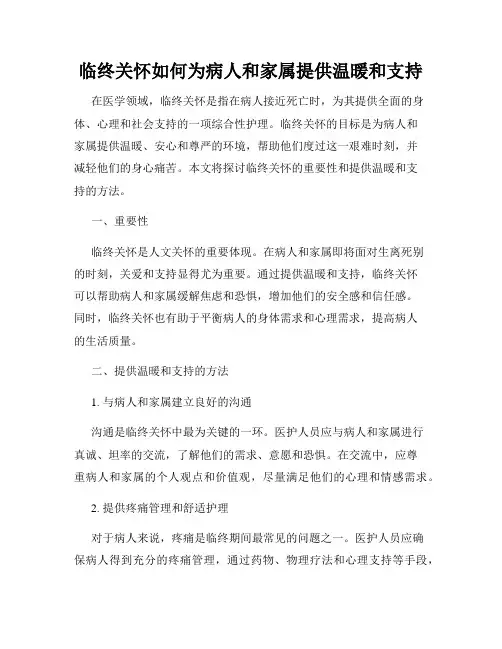 临终关怀如何为病人和家属提供温暖和支持

在医学领域，临终关怀是指在病人接近死亡时，为其提供全面的身体、心理和社会支持的一项综合性护理。临终关怀的目标是为病人和家属提供温暖、安心和尊严的环境，帮助他们度过这一艰难时刻，并减轻他们的身心痛苦。本文将探讨临终关怀的重要性和提供温暖和支持的方法。

一、重要性

临终关怀是人文关怀的重要体现。在病人和家属即将面对生离死别的时刻，关爱和支持显得尤为重要。通过提供温暖和支持，临终关怀可以帮助病人和家属缓解焦虑和恐惧，增加他们的安全感和信任感。同时，临终关怀也有助于平衡病人的身体需求和心理需求，提高病人的生活质量。

二、提供温暖和支持的方法

1. 与病人和家属建立良好的沟通

沟通是临终关怀中最为关键的一环。医护人员应与病人和家属进行真诚、坦率的交流，了解他们的需求、意愿和恐惧。在交流中，应尊重病人和家属的个人观点和价值观，尽量满足他们的心理和情感需求。

2. 提供疼痛管理和舒适护理

对于病人来说，疼痛是临终期间最常见的问题之一。医护人员应确保病人得到充分的疼痛管理，通过药物、物理疗法和心理支持等手段，